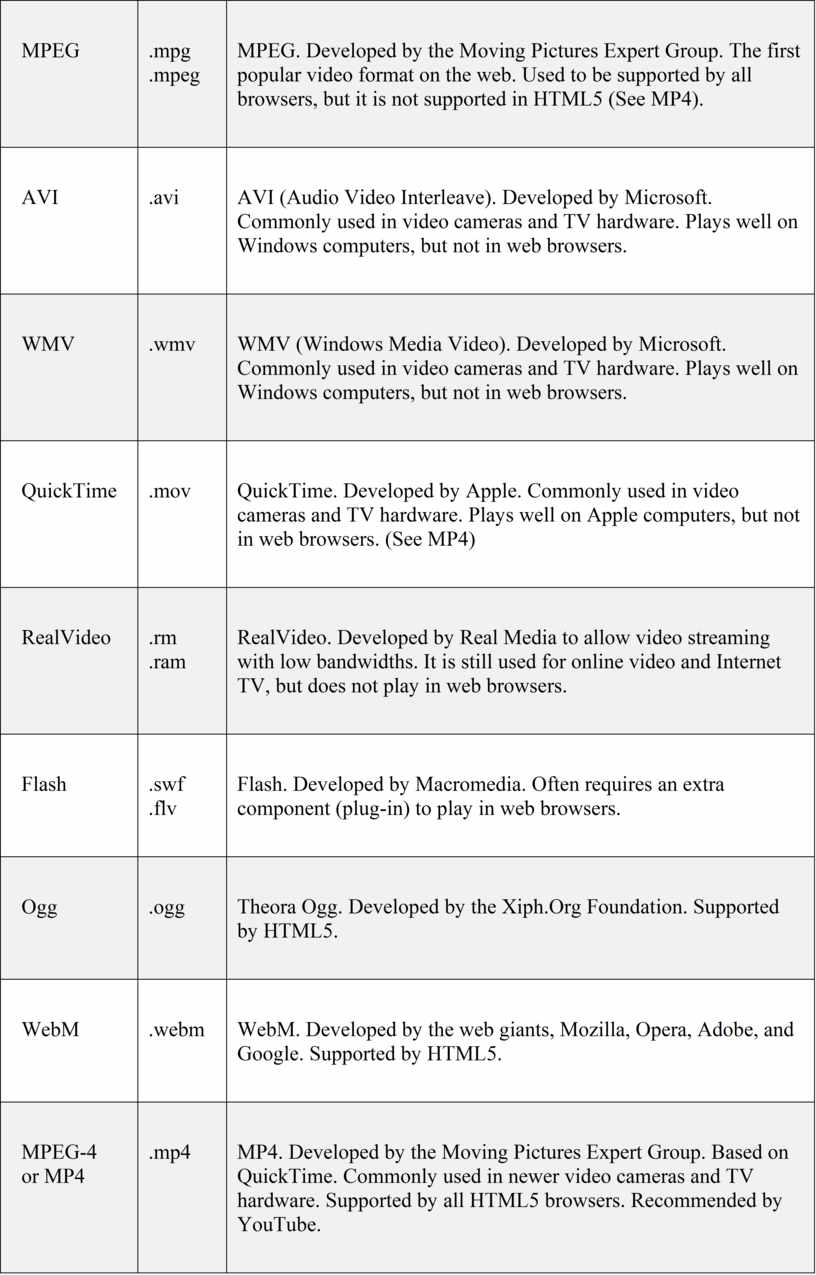 | | | |
|---|---|---|
| MPEG | .mpg .mpeg | MPEG. Developed by the Moving Pictures Expert Group. The first popular video format on the web. Used to be supported by all browsers, but it is not supported in HTML5 (See MP4). |
| AVI | .avi | AVI (Audio Video Interleave). Developed by Microsoft. Commonly used in video cameras and TV hardware. Plays well on Windows computers, but not in web browsers. |
| WMV | .wmv | WMV (Windows Media Video). Developed by Microsoft. Commonly used in video cameras and TV hardware. Plays well on Windows computers, but not in web browsers. |
| QuickTime | .mov | QuickTime. Developed by Apple. Commonly used in video cameras and TV hardware. Plays well on Apple computers, but not in web browsers. (See MP4) |
| RealVideo | .rm .ram | RealVideo. Developed by Real Media to allow video streaming with low bandwidths. It is still used for online video and Internet TV, but does not play in web browsers. |
| Flash | .swf .flv | Flash. Developed by Macromedia. Often requires an extra component (plug-in) to play in web browsers. |
| Ogg | .ogg | Theora Ogg. Developed by the Xiph.Org Foundation. Supported by HTML5. |
| WebM | .webm | WebM. Developed by the web giants, Mozilla, Opera, Adobe, and Google. Supported by HTML5. |
| MPEG-4 or MP4 | .mp4 | MP4. Developed by the Moving Pictures Expert Group. Based on QuickTime. Commonly used in newer video cameras and TV hardware. Supported by all HTML5 browsers. Recommended by YouTube. |